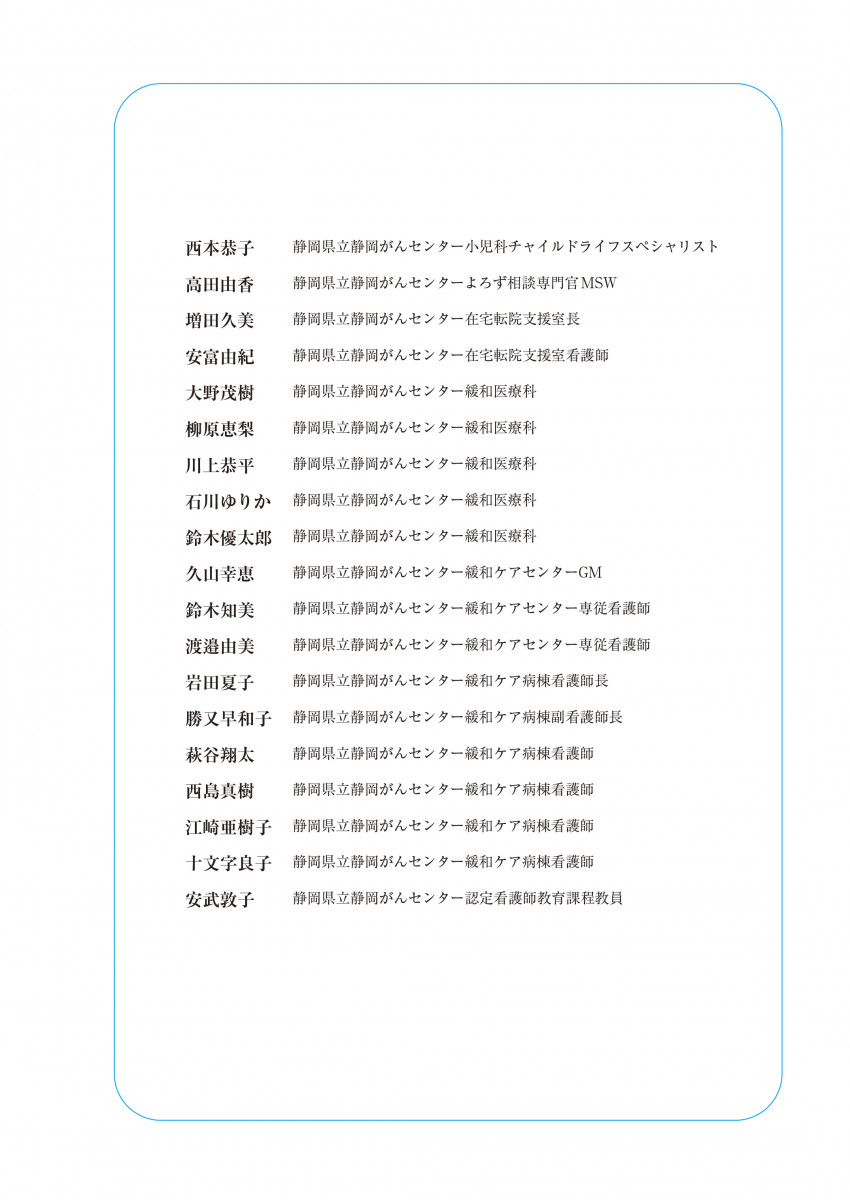 西本恭子　静岡県立静岡がんセンター小児科チャイルドライフスペシャリスト
高田由香　静岡県立静岡がんセンターよろず相談専門官MSW
増田久美　静岡県立静岡がんセンター在宅転院支援室長
安富由紀　静岡県立静岡がんセンター在宅転院支援室看護師
大野茂樹　静岡県立静岡がんセンター緩和医療科
柳原恵梨　静岡県立静岡がんセンター緩和医療科
川上恭平　静岡県立静岡がんセンター緩和医療科
石川ゆりか　静岡県立静岡がんセンター緩和医療科
鈴木優太郎　静岡県立静岡がんセンター緩和医療科
久山幸恵　静岡県立静岡がんセンター緩和ケアセンターGM
鈴木知美　静岡県立静岡がんセンター緩和ケアセンター専従看護師
渡邉由美　静岡県立静岡がんセンター緩和ケアセンター専従看護師
岩田夏子　静岡県立静岡がんセンター緩和ケア病棟看護師長
勝又早和子　静岡県立静岡がんセンター緩和ケア病棟副看護師長
萩谷翔太　静岡県立静岡がんセンター緩和ケア病棟看護師
西島真樹　静岡県立静岡がんセンター緩和ケア病棟看護師
江崎亜樹子　静岡県立静岡がんセンター緩和ケア病棟看護師
十文字良子　静岡県立静岡がんセンター緩和ケア病棟看護師
安武敦子　静岡県立静岡がんセンター認定看護師教育課程教員